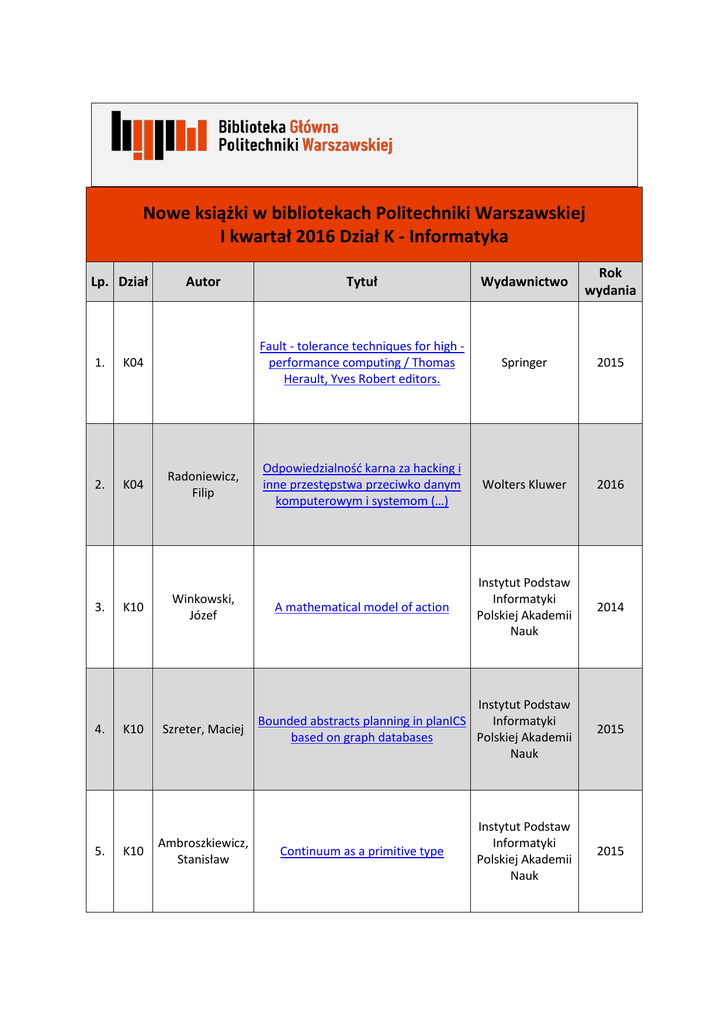 Biblioteka Główna Politechniki Warszawskiej

Nowe książki w bibliotekach Politechniki Warszawskiej
I kwartał 2016 Dział K - Informatyka

| Lp. | Dział | Autor | Tytuł | Wydawnictwo | Rok wydania |
|---|---|---|---|---|---|
| 1. | K04 | | Fault - tolerance techniques for high - performance computing / Thomas Herault, Yves Robert editors. | Springer | 2015 |
| 2. | K04 | Radoniewicz, Filip | Odpowiedzialność karna za hacking i inne przestępstwa przeciwko danym komputerowym i systemom (...) | Wolters Kluwer | 2016 |
| 3. | K10 | Winkowski, Józef | A mathematical model of action | Instytut Podstaw Informatyki Polskiej Akademii Nauk | 2014 |
| 4. | K10 | Szreter, Maciej | Bounded abstracts planning in planICS based on graph databases | Instytut Podstaw Informatyki Polskiej Akademii Nauk | 2015 |
| 5. | K10 | Ambroszkiewicz, Stanisław | Continuum as a primitive type | Instytut Podstaw Informatyki Polskiej Akademii Nauk | 2015 |